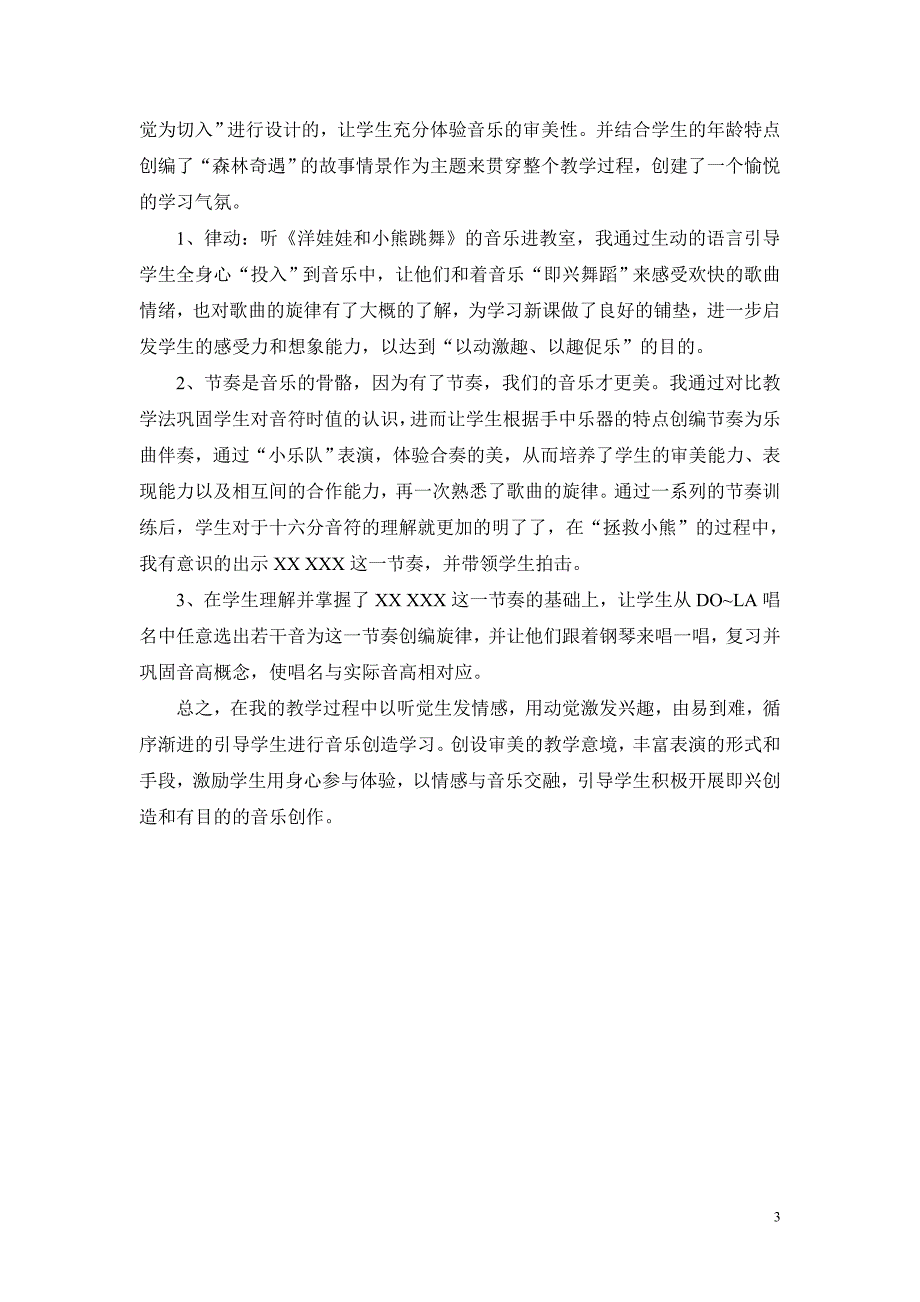 觉为切入”进行设计的，让学生充分体验音乐的审美性。并结合学生的年龄特点创编了“森林奇遇”的故事情景作为主题来贯穿整个教学过程，创建了一个愉悦的学习气氛。

1、律动：听《洋娃娃和小熊跳舞》的音乐进教室，我通过生动的语言引导学生全身心“投入”到音乐中，让他们和着音乐“即兴舞蹈”来感受欢快的歌曲情绪，也对歌曲的旋律有了大概的了解，为学习新课做了良好的铺垫，进一步启发学生的感受力和想象能力，以达到“以动激趣、以趣促乐”的目的。

2、节奏是音乐的骨骼，因为有了节奏，我们的音乐才更美。我通过对比教学法巩固学生对音符时值的认识，进而让学生根据手中乐器的特点创编节奏为乐曲伴奏，通过“小乐队”表演，体验合奏的美，从而培养了学生的审美能力、表现能力以及相互间的合作能力，再一次熟悉了歌曲的旋律。通过一系列的节奏训练后，学生对于十六分音符的理解就更加的明了了，在“拯救小熊”的过程中，我有意识的出示 XX XXX 这一节奏，并带领学生拍击。

3、在学生理解并掌握了 XX XXX 这一节奏的基础上，让学生从 DO~LA 唱名中任意选出若干音为这一节奏创编旋律，并让他们跟着钢琴来唱一唱，复习并巩固音高概念，使唱名与实际音高相对应。

总之，在我的教学过程中以听觉生发情感，用动觉激发兴趣，由易到难，循序渐进的引导学生进行音乐创造学习。创设审美的教学意境，丰富表演的形式和手段，激励学生用身心参与体验，以情感与音乐交融，引导学生积极开展即兴创造和有目的的音乐创作。

3